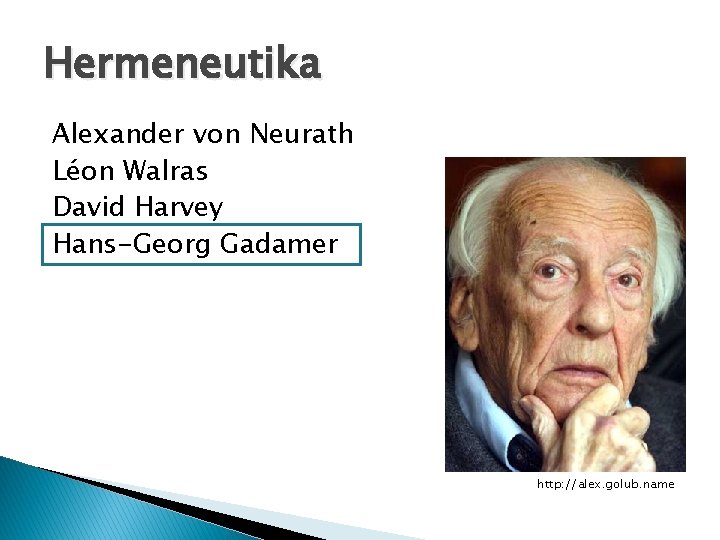 Hermeneutika

Alexander von Neurath
Léon Walras
David Harvey
Hans-Georg Gadamer

http://alex.golub.name